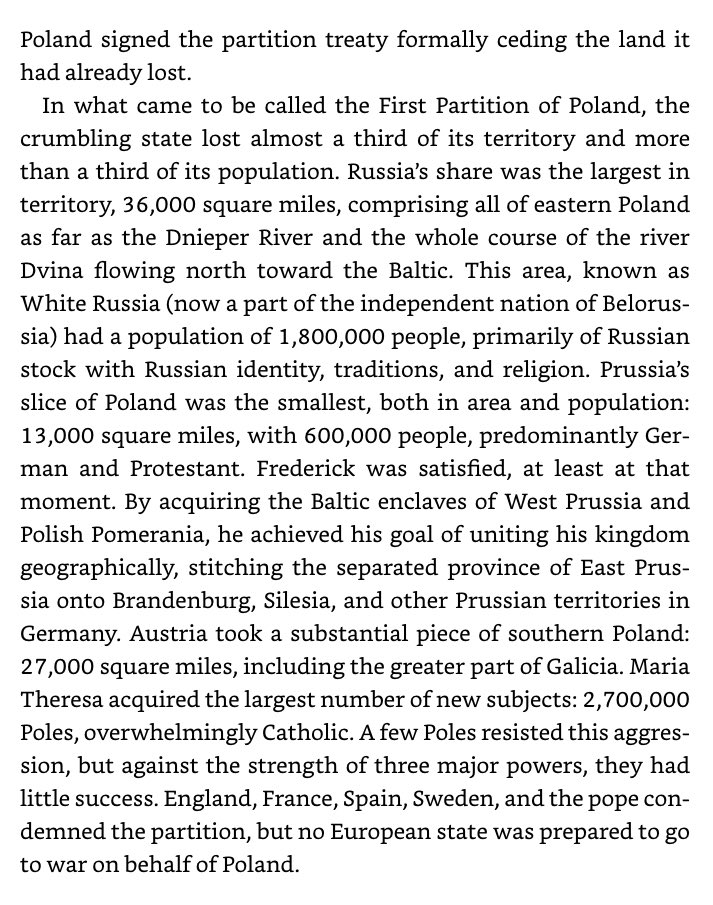 Poland signed the partition treaty formally ceding the land it had already lost.

In what came to be called the First Partition of Poland, the crumbling state lost almost a third of its territory and more than a third of its population. Russia's share was the largest in territory, 36,000 square miles, comprising all of eastern Poland as far as the Dnieper River and the whole course of the river Dvina flowing north toward the Baltic. This area, known as White Russia (now a part of the independent nation of Belorussia) had a population of 1,800,000 people, primarily of Russian stock with Russian identity, traditions, and religion. Prussia's slice of Poland was the smallest, both in area and population: 13,000 square miles, with 600,000 people, predominantly German and Protestant. Frederick was satisfied, at least at that moment. By acquiring the Baltic enclaves of West Prussia and Polish Pomerania, he achieved his goal of uniting his kingdom geographically, stitching the separated province of East Prussia onto Brandenburg, Silesia, and other Prussian territories in Germany. Austria took a substantial piece of southern Poland: 27,000 square miles, including the greater part of Galicia. Maria Theresa acquired the largest number of new subjects: 2,700,000 Poles, overwhelmingly Catholic. A few Poles resisted this aggression, but against the strength of three major powers, they had little success. England, France, Spain, Sweden, and the pope condemned the partition, but no European state was prepared to go to war on behalf of Poland.